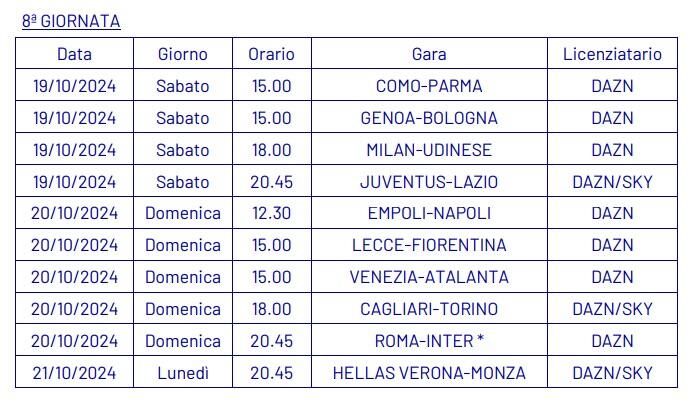 8ª GIORNATA

| Data | Giorno | Orario | Gara | Licenziatario |
|---|---|---|---|---|
| 19/10/2024 | Sabato | 15.00 | COMO-PARMA | DAZN |
| 19/10/2024 | Sabato | 15.00 | GENOA-BOLOGNA | DAZN |
| 19/10/2024 | Sabato | 18.00 | MILAN-UDINESE | DAZN |
| 19/10/2024 | Sabato | 20.45 | JUVENTUS-LAZIO | DAZN/SKY |
| 20/10/2024 | Domenica | 12.30 | EMPOLI-NAPOLI | DAZN |
| 20/10/2024 | Domenica | 15.00 | LECCE-FIORENTINA | DAZN |
| 20/10/2024 | Domenica | 15.00 | VENEZIA-ATALANTA | DAZN |
| 20/10/2024 | Domenica | 18.00 | CAGLIARI-TORINO | DAZN/SKY |
| 20/10/2024 | Domenica | 20.45 | ROMA-INTER * | DAZN |
| 21/10/2024 | Lunedì | 20.45 | HELLAS VERONA-MONZA | DAZN/SKY |